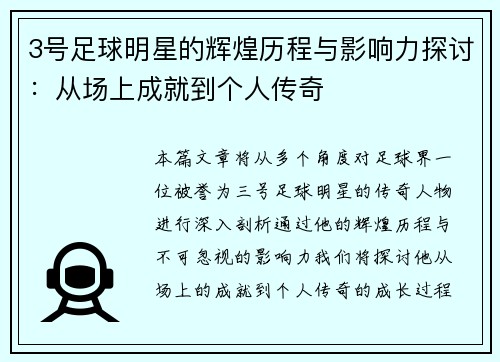 3号足球明星的辉煌历程与影响力探讨：从场上成就到个人传奇

本篇文章将从多个角度对足球界一位被誉为三号足球明星的传奇人物进行深入剖析通过他的辉煌历程与不可忽视的影响力我们将探讨他从场上的成就到个人传奇的成长过程